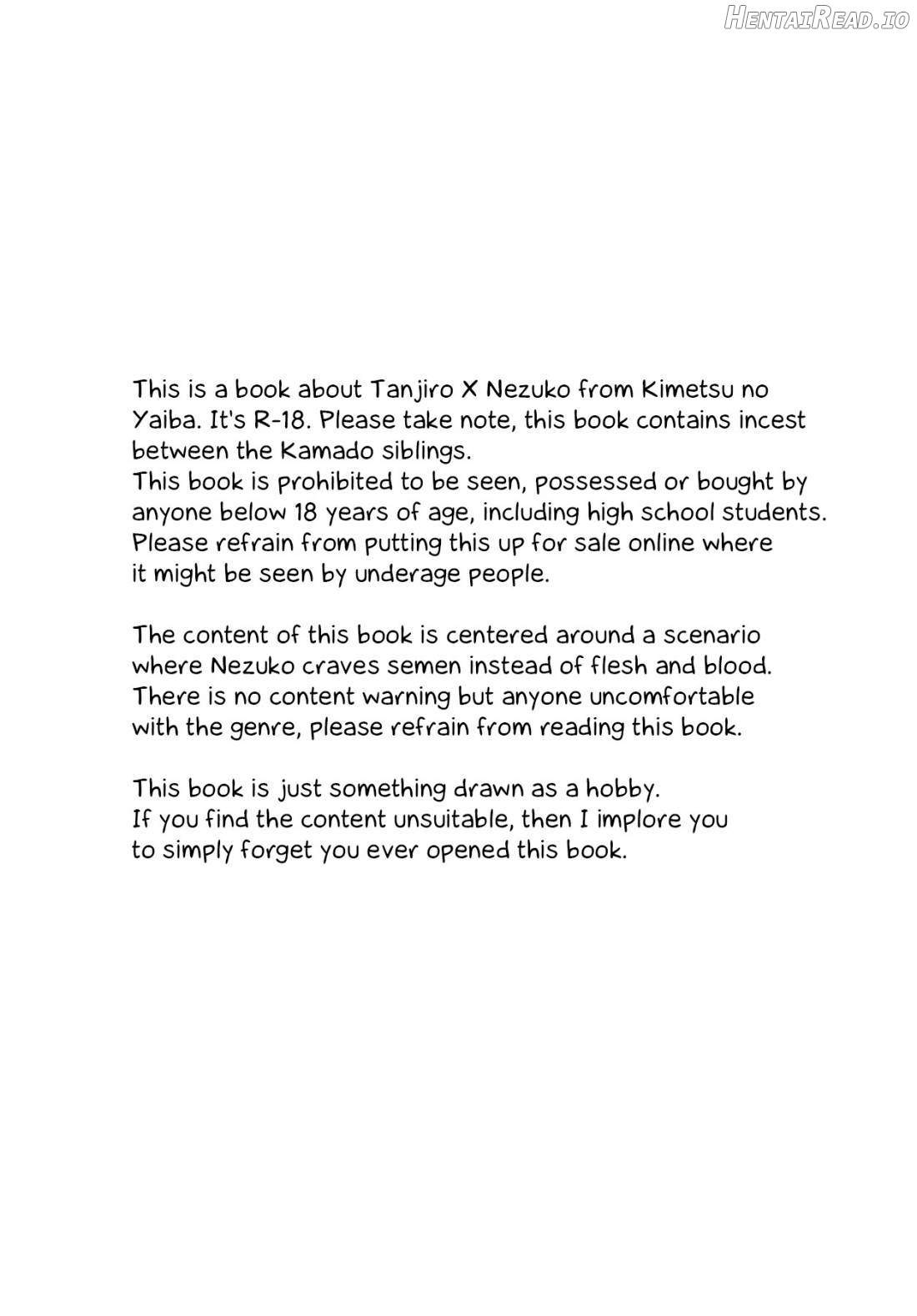 This is a book about Tanjiro X Nezuko from Kimetsu no Yaiba. It's R-18. Please take note, this book contains incest between the Kamado siblings.
This book is prohibited to be seen, possessed or bought by anyone below 18 years of age, including high school students. Please refrain from putting this up for sale online where it might be seen by underage people.

The content of this book is centered around a scenario where Nezuko craves semen instead of flesh and blood. There is no content warning but anyone uncomfortable with the genre, please refrain from reading this book.

This book is just something drawn as a hobby.
If you find the content unsuitable, then I implore you to simply forget you ever opened this book.

HentaiRead.io